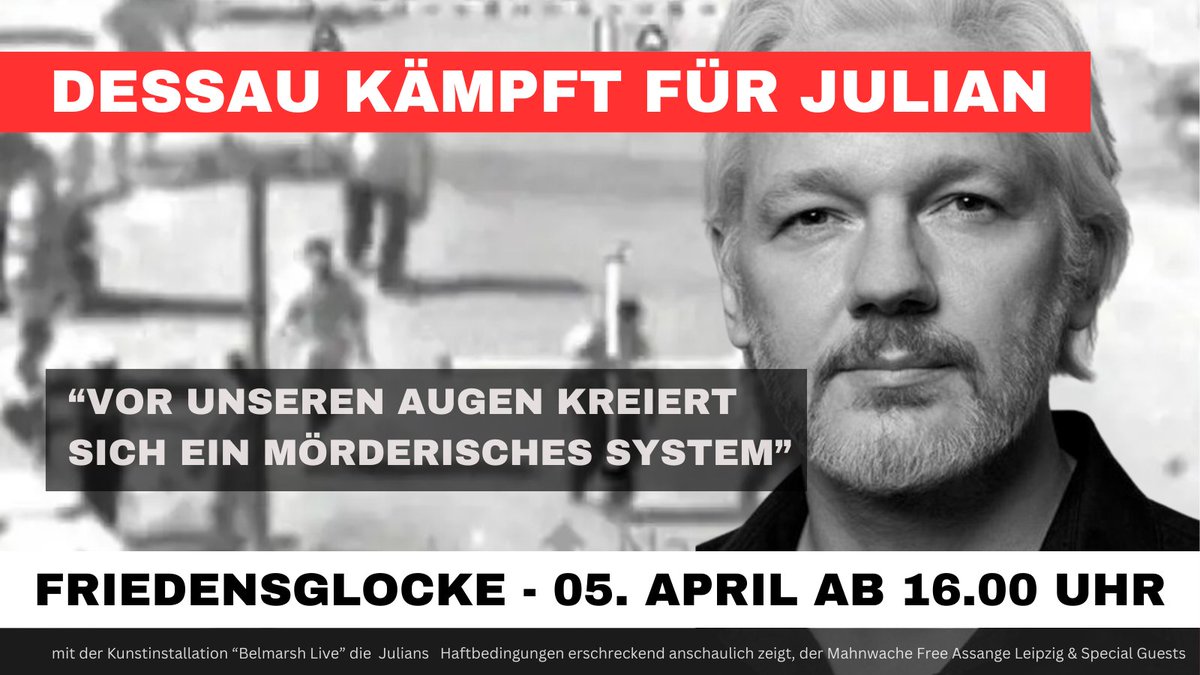 DESSAU KÄMPFT FÜR JULIAN

“VOR UNSEREN AUGEN KREIERT SICH EIN MÖRDERISCHES SYSTEM”

FRIEDENSGLOCKE - 05. APRIL AB 16.00 UHR

mit der Kunstinstallation “Belmarsh Live” die Julians Haftbedingungen erschreckend anschaulich zeigt, der Mahnwache Free Assange Leipzig & Special Guests